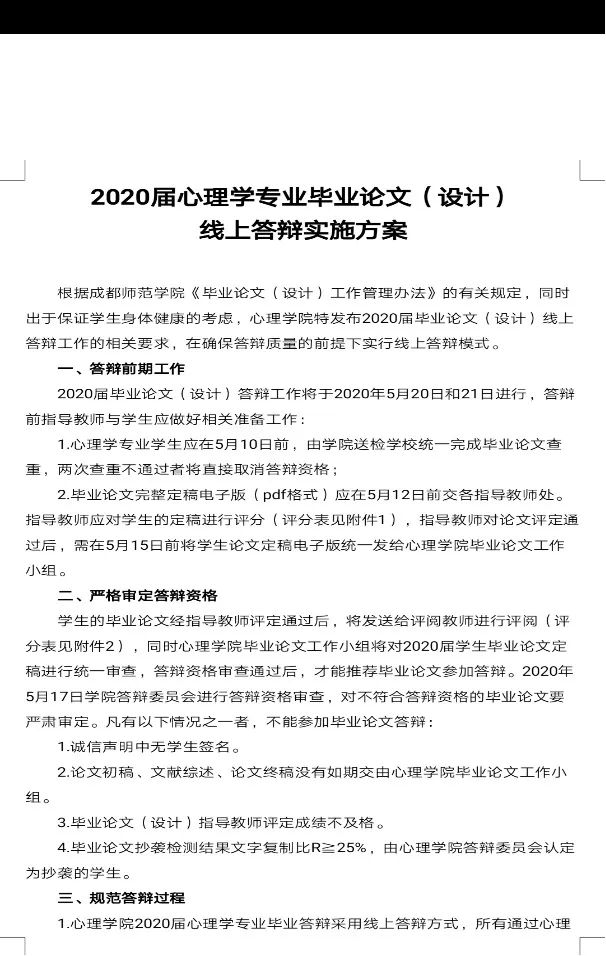 2020届心理学专业毕业论文（设计）
线上答辩实施方案

根据成都师范学院《毕业论文（设计）工作管理办法》的有关规定，同时出于保证学生身体健康的考虑，心理学院特发布2020届毕业论文（设计）线上答辩工作的相关要求，在确保答辩质量的前提下实行线上答辩模式。

一、答辩前期工作

2020届毕业论文（设计）答辩工作将于2020年5月20日和21日进行，答辩前指导教师与学生应做好相关准备工作：

1.心理学专业学生应在5月10日前，由学院送检学校统一完成毕业论文查重，两次查重不通过者将直接取消答辩资格；

2.毕业论文完整定稿电子版（pdf格式）应在5月12日前交各指导教师处。指导教师应对学生的定稿进行评分（评分表见附件1），指导教师对论文评定通过后，需在5月15日前将学生论文定稿电子版统一发给心理学院毕业论文工作小组。

二、严格审定答辩资格

学生的毕业论文经指导教师评定通过后，将发送给评阅教师进行评阅（评分表见附件2），同时心理学院毕业论文工作小组将对2020届学生毕业论文定稿进行统一审查，答辩资格审查通过后，才能推荐毕业论文参加答辩。2020年5月17日学院答辩委员会进行答辩资格审查，对不符合答辩资格的毕业论文要严肃审定。凡有以下情况之一者，不能参加毕业论文答辩：

1.诚信声明中无学生签名。

2.论文初稿、文献综述、论文终稿没有如期交由心理学院毕业论文工作小组。

3.毕业论文（设计）指导教师评定成绩不及格。

4.毕业论文抄袭检测结果文字复制比R≧25%，由心理学院答辩委员会认定为抄袭的学生。

三、规范答辩过程

1.心理学院2020届心理学专业毕业答辩采用线上答辩方式，所有通过心理